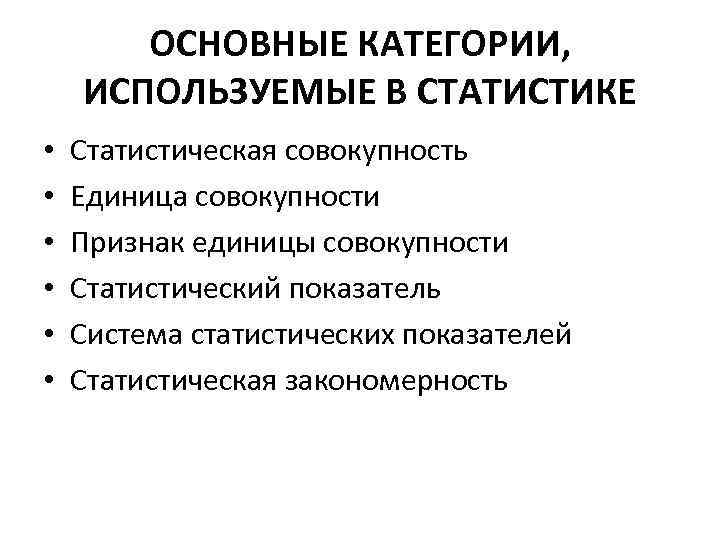 ОСНОВНЫЕ КАТЕГОРИИ, ИСПОЛЬЗУЕМЫЕ В СТАТИСТИКЕ

• Статистическая совокупность
• Единица совокупности
• Признак единицы совокупности
• Статистический показатель
• Система статистических показателей
• Статистическая закономерность